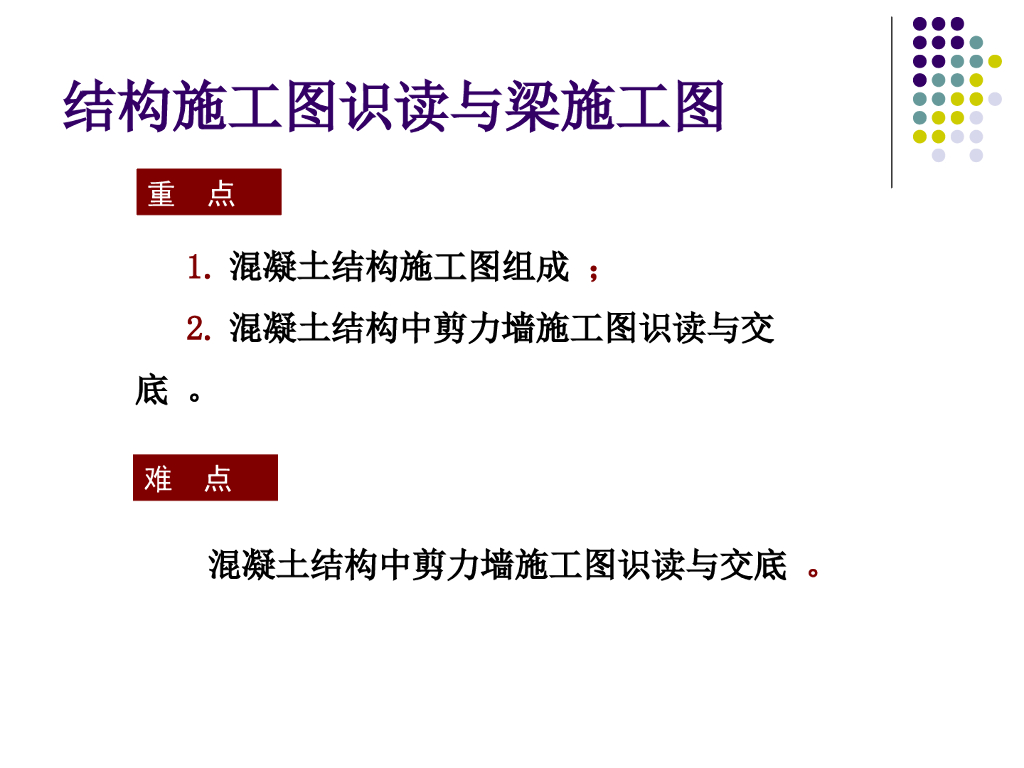 结构施工图识读与梁施工图

重 点

1.混凝土结构施工图组成；

2.混凝土结构中剪力墙施工图识读与交底。

难 点

混凝土结构中剪力墙施工图识读与交底。